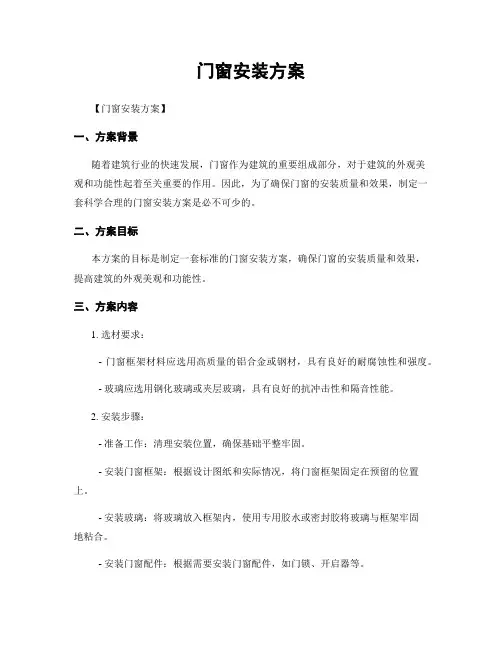 门窗安装方案

【门窗安装方案】

一、方案背景

随着建筑行业的快速发展，门窗作为建筑的重要组成部分，对于建筑的外观美观和功能性起着至关重要的作用。因此，为了确保门窗的安装质量和效果，制定一套科学合理的门窗安装方案是必不可少的。

二、方案目标

本方案的目标是制定一套标准的门窗安装方案，确保门窗的安装质量和效果，提高建筑的外观美观和功能性。

三、方案内容

1. 选材要求：

- 门窗框架材料应选用高质量的铝合金或钢材，具有良好的耐腐蚀性和强度。

- 玻璃应选用钢化玻璃或夹层玻璃，具有良好的抗冲击性和隔音性能。

2. 安装步骤：

- 准备工作：清理安装位置，确保基础平整牢固。

- 安装门窗框架：根据设计图纸和实际情况，将门窗框架固定在预留的位置上。

- 安装玻璃：将玻璃放入框架内，使用专用胶水或密封胶将玻璃与框架牢固地粘合。

- 安装门窗配件：根据需要安装门窗配件，如门锁、开启器等。